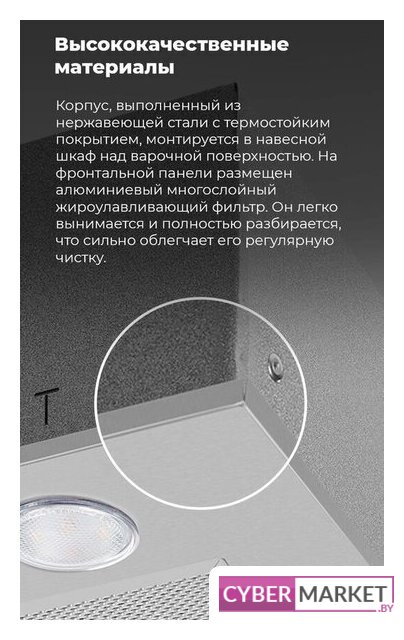 Высококачественные материалы

Корпус, выполненный из нержавеющей стали с термостойким покрытием, монтируется в навесной шкаф над варочной поверхностью. На фронтальной панели размещен алюминиевый многослойный жироулавливающий фильтр. Он легко вынимается и полностью разбирается, что сильно облегчает его регулярную чистку.

T

CYBER MARKET .BY